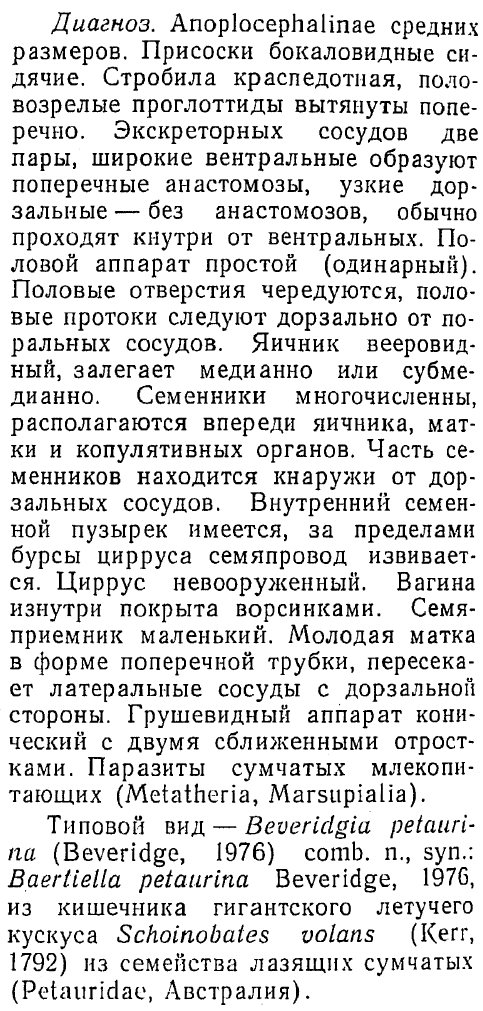 Диагноз. Anoplocephalinae средних размеров. Присоски бокаловидные сидячие. Стробила краспедотная, половозрелые проглоттиды вытянуты поперечно. Экскреторных сосудов две пары, широкие вентральные образуют поперечные анастомозы, узкие дорзальные — без анастомозов, обычно проходят кнутри от вентральных. Половой аппарат простой (одинарный). Половые отверстия чередуются, половые протоки следуют дорзально от поральных сосудов. Яичник вееровидный, залегает медианно или субмедианно. Семенники многочисленны, располагаются впереди яичника, матки и копулятивных органов. Часть семенников находится кнаружи от дорзальных сосудов. Внутренний семенной пузырек имеется, за пределами бурсы цирруса семяпровод извивается. Циррус невооруженный. Вагина изнутри покрыта ворсинками. Семяприемник маленький. Молодая матка в форме поперечной трубки, пересекает латеральные сосуды с дорзальной стороны. Грушевидный аппарат конический с двумя сближенными отростками. Паразиты сумчатых млекопитающих (Metatheria, Marsupialia).

Типовой вид — Beveridgia petaurina (Beveridge, 1976) comb. n., syn.: Baertiella petaurina Beveridge, 1976, из кишечника гигантского летучего кускуса Schoinobates volans (Kerr, 1792) из семейства лазящих сумчатых (Petauridae, Австралия).